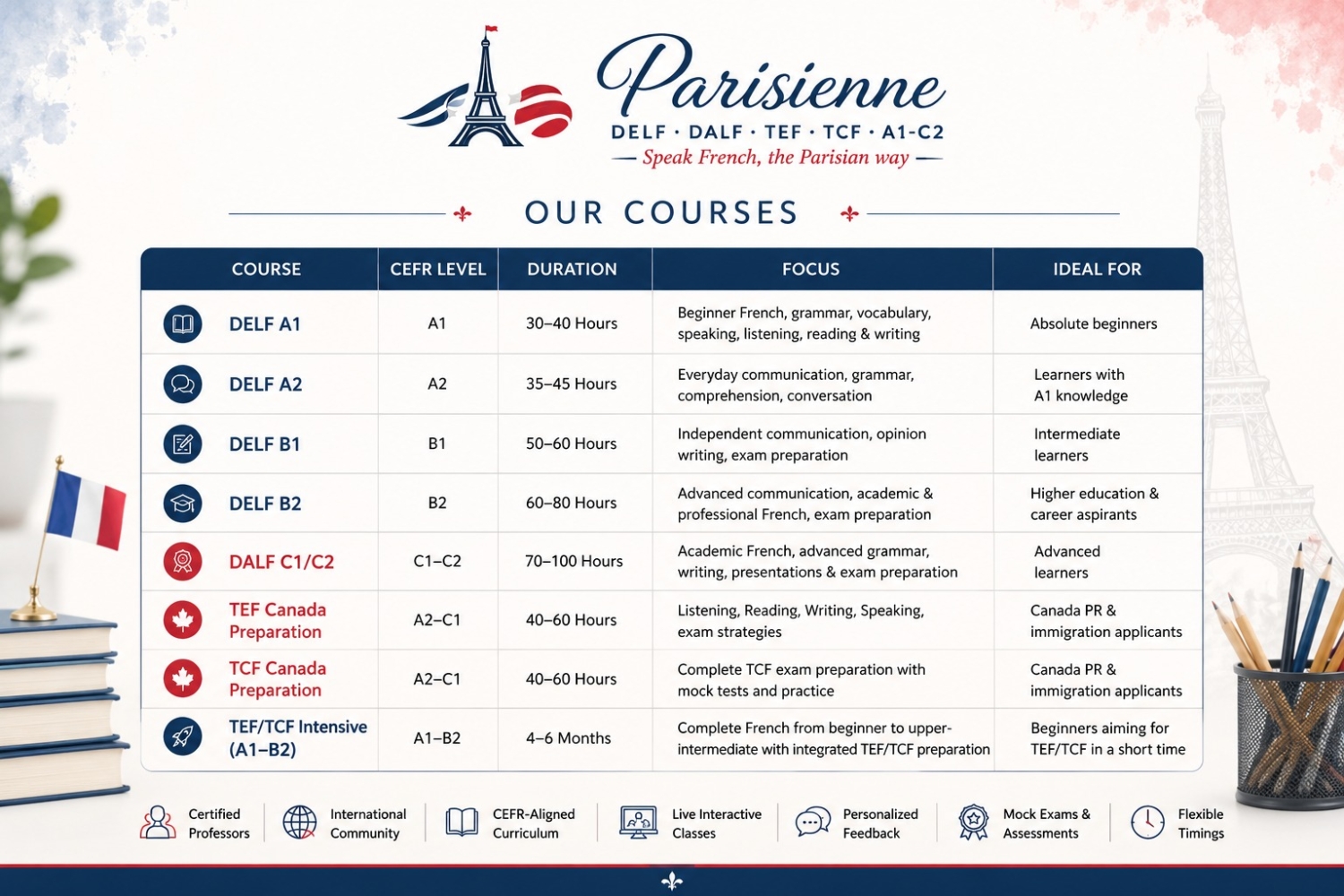 Parisienne
DELF · DALF · TEF · TCF · A1-C2
— Speak French, the Parisian way —

OUR COURSES

| COURSE | CEFR LEVEL | DURATION | FOCUS | IDEAL FOR |
|---|---|---|---|---|
| DELF A1 | A1 | 30–40 Hours | Beginner French, grammar, vocabulary, speaking, listening, reading & writing | Absolute beginners |
| DELF A2 | A2 | 35–45 Hours | Everyday communication, grammar, comprehension, conversation | Learners with A1 knowledge |
| DELF B1 | B1 | 50–60 Hours | Independent communication, opinion writing, exam preparation | Intermediate learners |
| DELF B2 | B2 | 60–80 Hours | Advanced communication, academic & professional French, exam preparation | Higher education & career aspirants |
| DALF C1/C2 | C1–C2 | 70–100 Hours | Academic French, advanced grammar, writing, presentations & exam preparation | Advanced learners |
| TEF Canada Preparation | A2–C1 | 40–60 Hours | Listening, Reading, Writing, Speaking, exam strategies | Canada PR & immigration applicants |
| TCF Canada Preparation | A2–C1 | 40–60 Hours | Complete TCF exam preparation with mock tests and practice | Canada PR & immigration applicants |
| TEF/TCF Intensive (A1–B2) | A1–B2 | 4–6 Months | Complete French from beginner to upper-intermediate with integrated TEF/TCF preparation | Beginners aiming for TEF/TCF in a short time |

Certified Professors
International Community
CEFR-Aligned Curriculum
Live Interactive Classes
Personalized Feedback
Mock Exams & Assessments
Flexible Timings